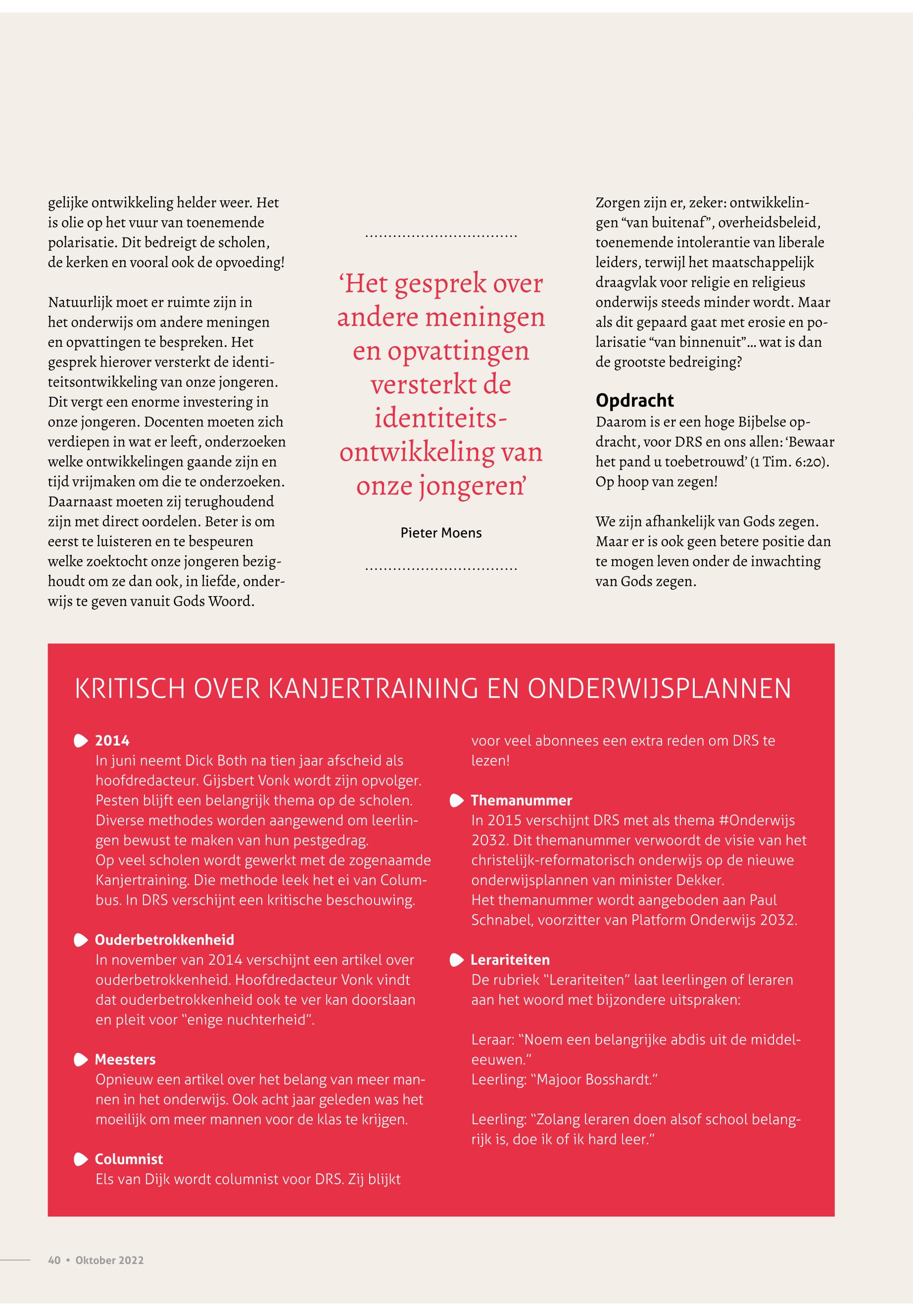 gelijke ontwikkeling helder weer. Het is olie op het vuur van toenemende polarisatie. Dit bedreigt de scholen, de kerken en vooral ook de opvoeding!

Natuurlijk moet er ruimte zijn in het onderwijs om andere meningen en opvattingen te bespreken. Het gesprek hierover versterkt de identiteitsontwikkeling van onze jongeren. Dit vergt een enorme investering in onze jongeren. Docenten moeten zich verdiepen in wat er leeft, onderzoeken welke ontwikkelingen gaande zijn en tijd vrijmaken om die te onderzoeken. Daarnaast moeten zij terughoudend zijn met direct oordelen. Beter is om eerst te luisteren en te bespeuren welke zoektocht onze jongeren bezighoudt om ze dan ook, in liefde, onderwijs te geven vanuit Gods Woord.

‘Het gesprek over andere meningen en opvattingen versterkt de identiteitsontwikkeling van onze jongeren’

Pieter Moens

Zorgen zijn er, zeker: ontwikkelingen “van buitenaf”, overheidsbeleid, toenemende intolerantie van liberale leiders, terwijl het maatschappelijk draagvlak voor religie en religieus onderwijs steeds minder wordt. Maar als dit gepaard gaat met erosie en polarisatie “van binnenuit”... wat is dan de grootste bedreiging?

Opdracht
Daarom is er een hoge Bijbelse opdracht, voor DRS en ons allen: ‘Bewaar het pand u toebetrouwd’ (1 Tim. 6:20). Op hoop van zegen!

We zijn afhankelijk van Gods zegen. Maar er is ook geen betere positie dan te mogen leven onder de inwachting van Gods zegen.

KRITISCH OVER KANJERTRAINING EN ONDERWIJSPLANNEN

2014
In juni neemt Dick Both na tien jaar afscheid als hoofdredacteur. Gijsbert Vonk wordt zijn opvolger. Pesten blijft een belangrijk thema op de scholen. Diverse methodes worden aangewend om leerlingen bewust te maken van hun pestgedrag.
Op veel scholen wordt gewerkt met de zogenaamde Kanjertraining. Die methode leek het ei van Columbus. In DRS verschijnt een kritische beschouwing.

Ouderbetrokkenheid
In november van 2014 verschijnt een artikel over ouderbetrokkenheid. Hoofdredacteur Vonk vindt dat ouderbetrokkenheid ook te ver kan doorslaan en pleit voor “enige nuchterheid”.

Meesters
Opnieuw een artikel over het belang van meer mannen in het onderwijs. Ook acht jaar geleden was het moeilijk om meer mannen voor de klas te krijgen.

Columnist
Els van Dijk wordt columnist voor DRS. Zij blijkt voor veel abonnees een extra reden om DRS te lezen!

Themanummer
In 2015 verschijnt DRS met als thema #Onderwijs 2032. Dit themanummer verwoordt de visie van het christelijk-reformatorisch onderwijs op de nieuwe onderwijsplannen van minister Dekker.
Het themanummer wordt aangeboden aan Paul Schnabel, voorzitter van Platform Onderwijs 2032.

Lerariteiten
De rubriek “Lerariteiten” laat leerlingen of leraren aan het woord met bijzondere uitspraken:

Leraar: “Noem een belangrijke abdis uit de middeleeuwen.”
Leerling: “Majoor Bosshardt.”

Leerling: “Zolang leraren doen alsof school belangrijk is, doe ik of ik hard leer.”

40 • Oktober 2022